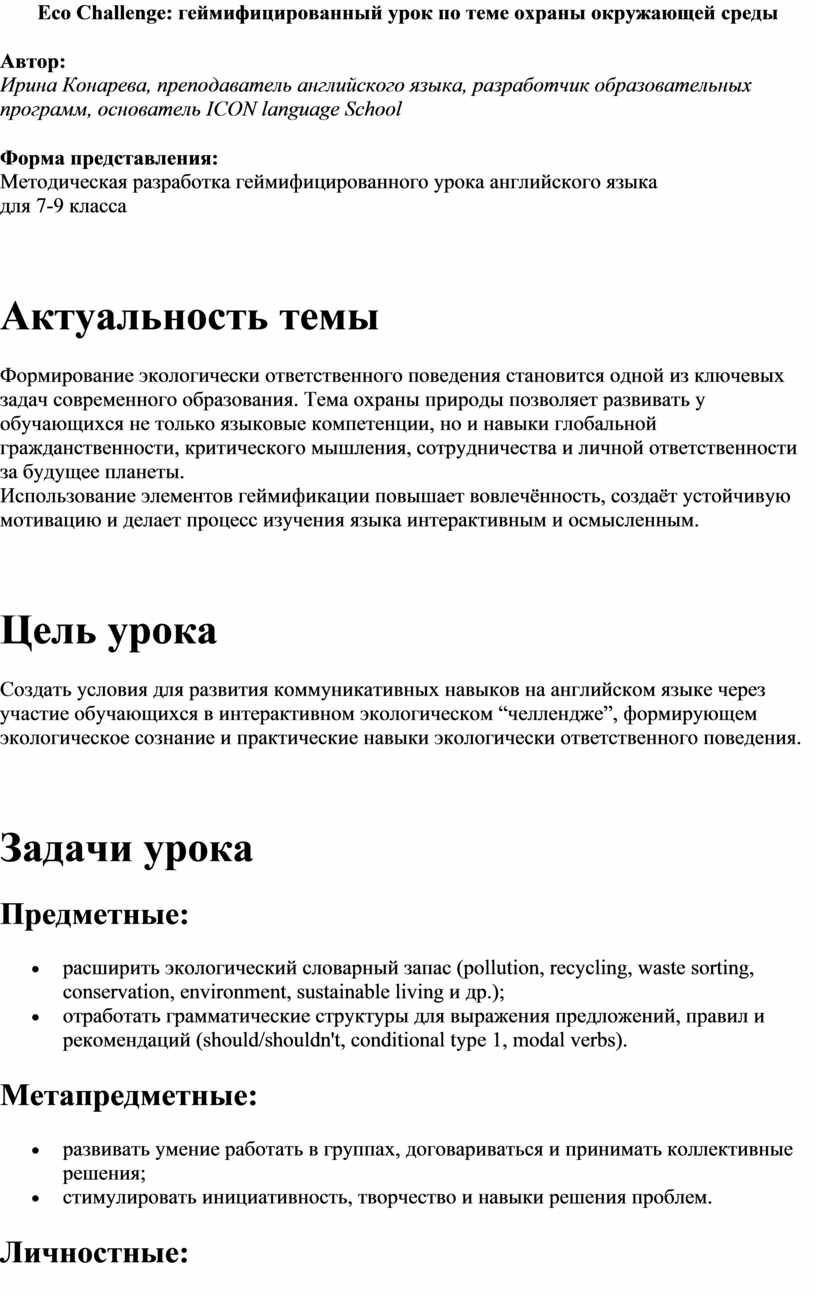 Eco Challenge: геймифицированный урок по теме охраны окружающей среды

Автор:
Ирина Конарева, преподаватель английского языка, разработчик образовательных программ, основатель ICON language School

Форма представления:
Методическая разработка геймифицированного урока английского языка для 7-9 класса

Актуальность темы

Формирование экологически ответственного поведения становится одной из ключевых задач современного образования. Тема охраны природы позволяет развивать у обучающихся не только языковые компетенции, но и навыки глобальной гражданственности, критического мышления, сотрудничества и личной ответственности за будущее планеты.
Использование элементов геймификации повышает вовлечённость, создаёт устойчивую мотивацию и делает процесс изучения языка интерактивным и осмысленным.

Цель урока

Создать условия для развития коммуникативных навыков на английском языке через участие обучающихся в интерактивном экологическом “челлендже”, формирующем экологическое сознание и практические навыки экологически ответственного поведения.

Задачи урока

Предметные:

• расширить экологический словарный запас (pollution, recycling, waste sorting, conservation, environment, sustainable living и др.);
• отработать грамматические структуры для выражения предложений, правил и рекомендаций (should/shouldn't, conditional type 1, modal verbs).

Метапредметные:

• развивать умение работать в группах, договариваться и принимать коллективные решения;
• стимулировать инициативность, творчество и навыки решения проблем.

Личностные: